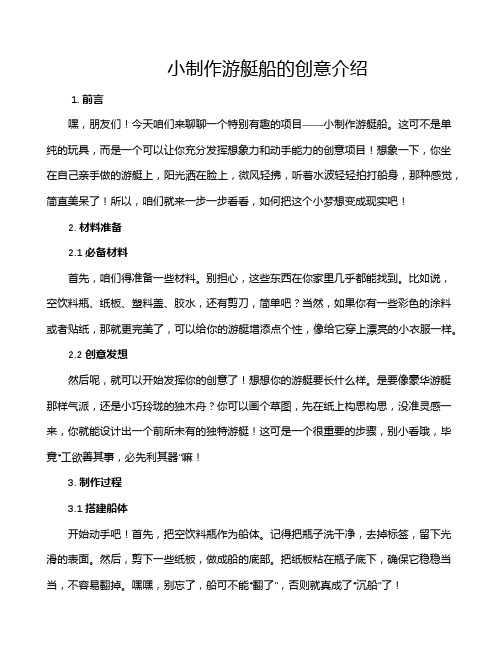 小制作游艇船的创意介绍

1. 前言

嘿，朋友们！今天咱们来聊聊一个特别有趣的项目——小制作游艇船。这可不是单纯的玩具，而是一个可以让你充分发挥想象力和动手能力的创意项目！想象一下，你坐在自己亲手做的游艇上，阳光洒在脸上，微风轻拂，听着水波轻轻拍打船身，那种感觉，简直美呆了！所以，咱们就来一步一步看看，如何把这个小梦想变成现实吧！

2. 材料准备

2.1 必备材料

首先，咱们得准备一些材料。别担心，这些东西在你家里几乎都能找到。比如说，空饮料瓶、纸板、塑料盖、胶水，还有剪刀，简单吧？当然，如果你有一些彩色的涂料或者贴纸，那就更完美了，可以给你的游艇增添点个性，像给它穿上漂亮的小衣服一样。

2.2 创意发想

然后呢，就可以开始发挥你的创意了！想想你的游艇要长什么样。是要像豪华游艇那样气派，还是小巧玲珑的独木舟？你可以画个草图，先在纸上构思构思，没准灵感一来，你就能设计出一个前所未有的独特游艇！这可是一个很重要的步骤，别小看哦，毕竟“工欲善其事，必先利其器”嘛！

3. 制作过程

3.1 搭建船体

开始动手吧！首先，把空饮料瓶作为船体。记得把瓶子洗干净，去掉标签，留下光滑的表面。然后，剪下一些纸板，做成船的底部。把纸板粘在瓶子底下，确保它稳稳当当，不容易翻掉。嘿嘿，别忘了，船可不能“翻了”，否则就真成了“沉船”了！